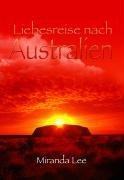 Liebesreise nach
Australien

Miranda Lee